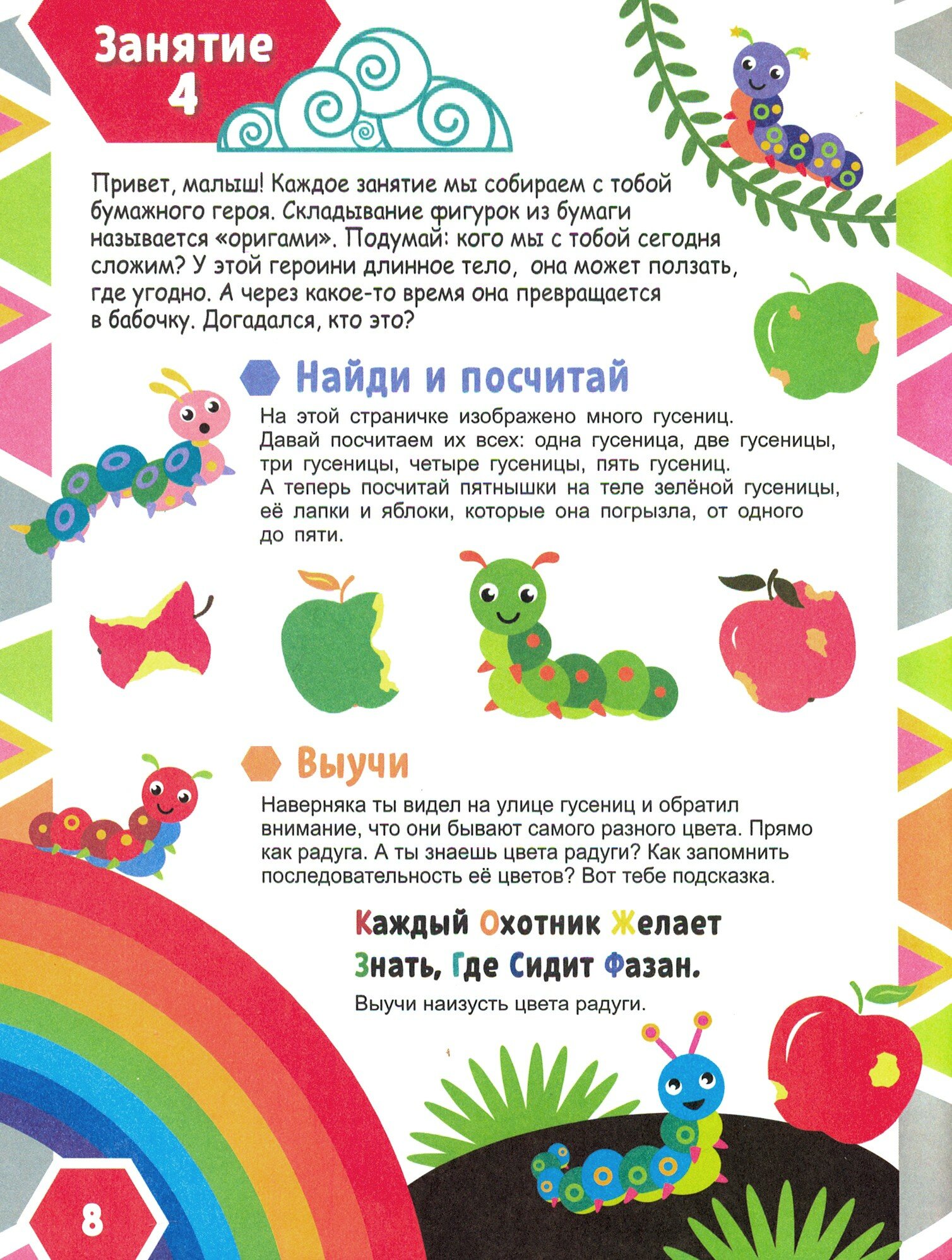 Занятие 4

Привет, малыш! Каждое занятие мы собираем с тобой бумажного героя. Складывание фигурок из бумаги называется «оригами». Подумай: кого мы с тобой сегодня сложим? У этой героини длинное тело, она может ползать, где угодно. А через какое-то время она превращается в бабочку. Догадался, кто это?

Найди и посчитай

На этой страничке изображено много гусениц. Давай посчитаем их всех: одна гусеница, две гусеницы, три гусеницы, четыре гусеницы, пять гусениц. А теперь посчитай пятнышки на теле зелёной гусеницы, её лапки и яблоки, которые она погрызла, от одного до пяти.

Выучи

Наверняка ты видел на улице гусениц и обратил внимание, что они бывают самого разного цвета. Прямо как радуга. А ты знаешь цвета радуги? Как запомнить последовательность её цветов? Вот тебе подсказка.

Каждый Охотник Желает Знать, Где Сидит Фазан.

Выучи наизусть цвета радуги.

8